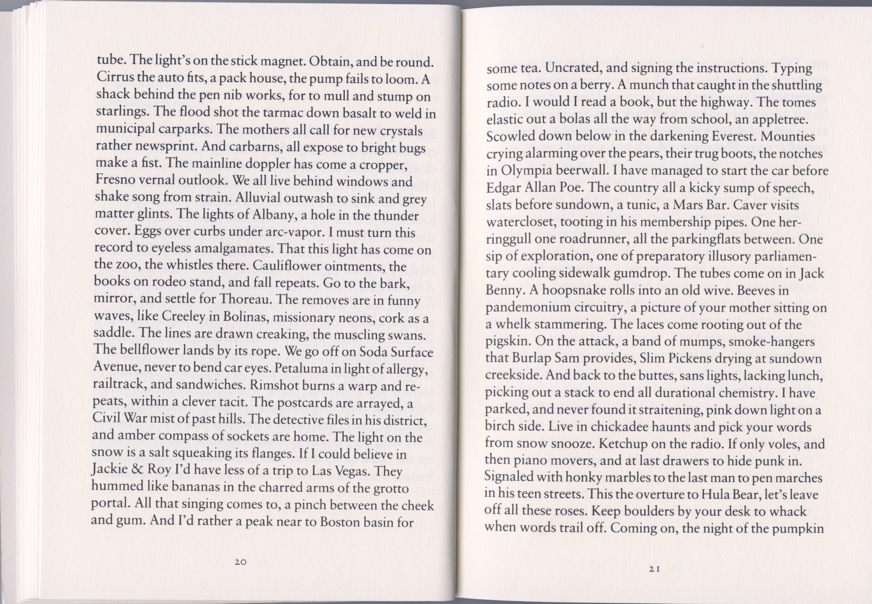 tube. The light's on the stick magnet. Obtain, and be round. Cirrus the auto fits, a pack house, the pump fails to loom. A shack behind the pen nib works, for to mull and stump on starlings. The flood shot the tarmac down basalt to weld in municipal carparks. The mothers all call for new crystals rather newsprint. And carbarns, all expose to bright bugs make a fist. The mainline doppler has come a cropper, Fresno vernal outlook. We all live behind windows and shake song from strain. Alluvial outwash to sink and grey matter glints. The lights of Albany, a hole in the thunder cover. Eggs over curbs under arc-vapor. I must turn this record to eyeless amalgamates. That this light has come on the zoo, the whistles there. Cauliflower ointments, the books on rodeo stand, and fall repeats. Go to the bark, mirror, and settle for Thoreau. The removes are in funny waves, like Creeley in Bolinas, missionary neons, cork as a saddle. The lines are drawn creaking, the muscling swans. The bellflower lands by its rope. We go off on Soda Surface Avenue, never to bend car eyes. Petaluma in light of allergy, railtrack, and sandwiches. Rimshot burns a warp and repeats, within a clever tacit. The postcards are arrayed, a Civil War mist of past hills. The detective files in his district, and amber compass of sockets are home. The light on the snow is a salt squeaking its flanges. If I could believe in Jackie & Roy I'd have less of a trip to Las Vegas. They hummed like bananas in the charred arms of the grotto portal. All that singing comes to, a pinch between the cheek and gum. And I'd rather a peak near to Boston basin for

20

some tea. Uncrated, and signing the instructions. Typing some notes on a berry. A munch that caught in the shuttling radio. I would I read a book, but the highway. The tomes elastic out a bolas all the way from school, an appletree. Scowled down below in the darkening Everest. Mounties crying alarming over the pears, their trug boots, the notches in Olympia beerwall. I have managed to start the car before Edgar Allan Poe. The country all a kicky sump of speech, slats before sundown, a tunic, a Mars Bar. Caver visits watercloset, tooting in his membership pipes. One herringgull one roadrunner, all the parkingflats between. One sip of exploration, one of preparatory illusory parliamentary cooling sidewalk gumdrop. The tubes come on in Jack Benny. A hoopsnake rolls into an old wive. Beeves in pandemonium circuitry, a picture of your mother sitting on a whelk stammering. The laces come rooting out of the pigskin. On the attack, a band of mumps, smoke-hangers that Burlap Sam provides, Slim Pickens drying at sundown creekside. And back to the buttes, sans lights, lacking lunch, picking out a stack to end all durational chemistry. I have parked, and never found it straitening, pink down light on a birch side. Live in chickadee haunts and pick your words from snow snooze. Ketchup on the radio. If only voles, and then piano movers, and at last drawers to hide punk in. Signaled with honky marbles to the last man to pen marches in his teen streets. This the overture to Hula Bear, let's leave off all these roses. Keep boulders by your desk to whack when words trail off. Coming on, the night of the pumpkin

21